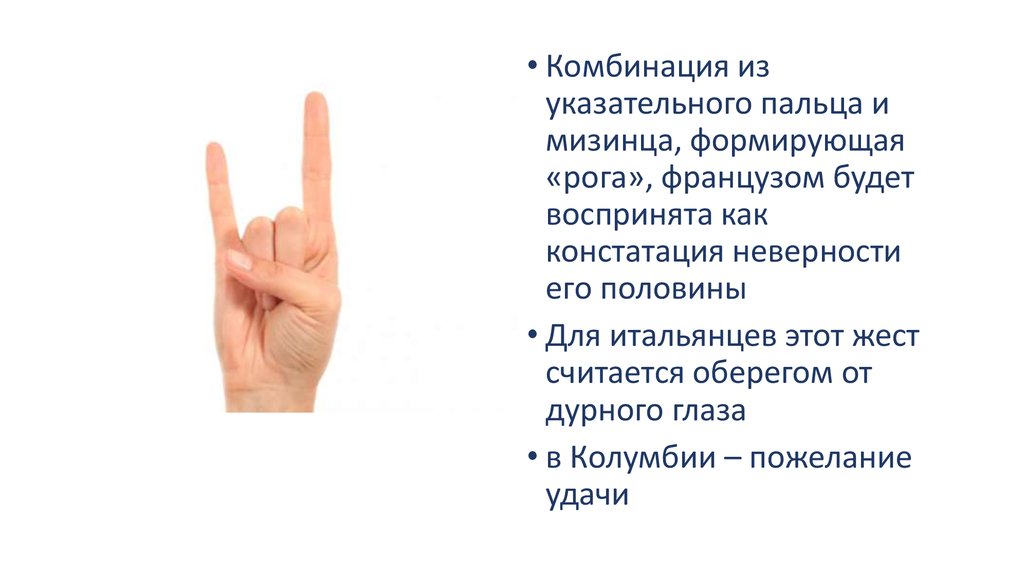 • Комбинация из указательного пальца и мизинца, формирующая «рога», французом будет воспринята как констатация неверности его половины

• Для итальянцев этот жест считается оберегом от дурного глаза

• в Колумбии – пожелание удачи